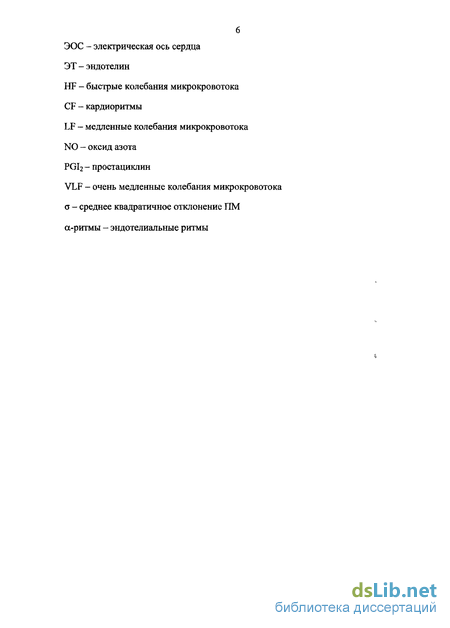 6

ЭОС – электрическая ось сердца

ЭТ – эндотелин

HF – быстрые колебания микрокровотока

CF – кардиоритмы

LF – медленные колебания микрокровотока

NO – оксид азота

$PGI_2$ – простациклин

VLF – очень медленные колебания микрокровотока

σ – среднее квадратичное отклонение ПМ

α-ритмы – эндотелиальные ритмы

dsLib.net
библиотека диссертаций